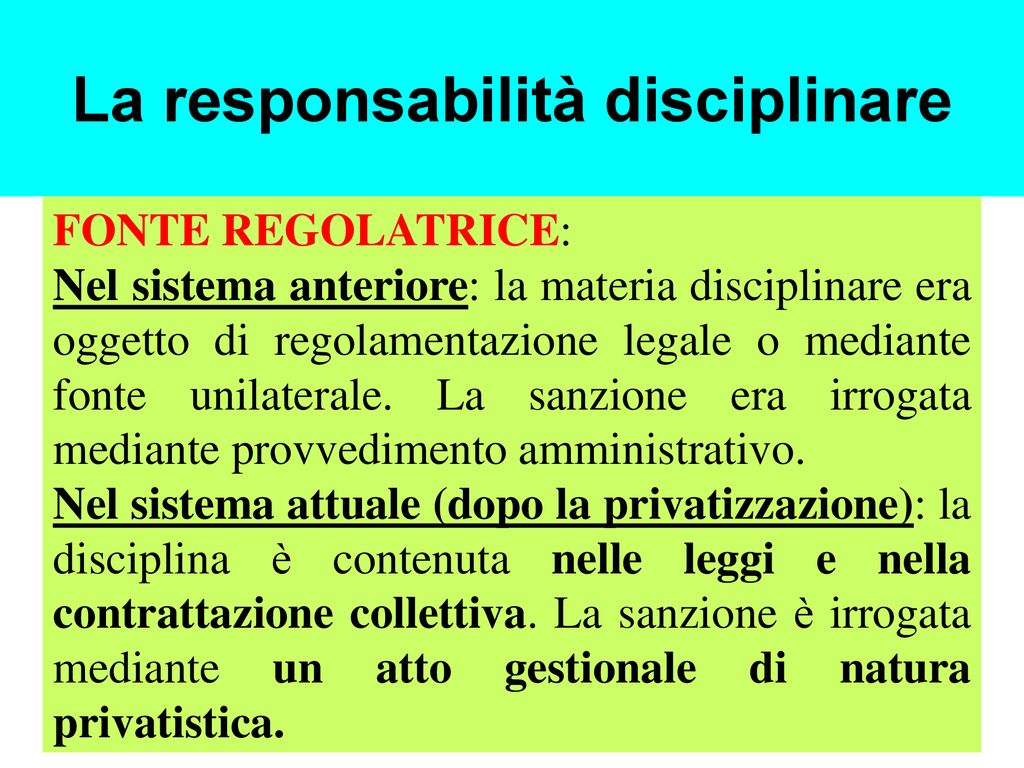 La responsabilità disciplinare

FONTE REGOLATRICE:
Nel sistema anteriore: la materia disciplinare era oggetto di regolamentazione legale o mediante fonte unilaterale. La sanzione era irrogata mediante provvedimento amministrativo.
Nel sistema attuale (dopo la privatizzazione): la disciplina è contenuta nelle leggi e nella contrattazione collettiva. La sanzione è irrogata mediante un atto gestionale di natura privatistica.